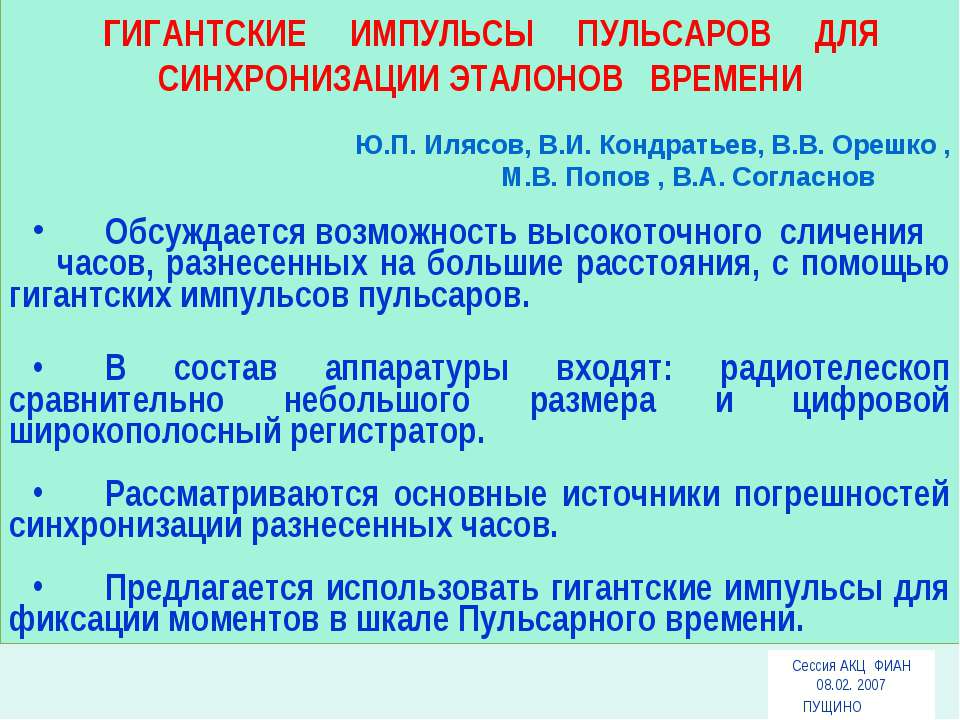 ГИГАНТСКИЕ ИМПУЛЬСЫ ПУЛЬСАРОВ ДЛЯ СИНХРОНИЗАЦИИ ЭТАЛОНОВ ВРЕМЕНИ

Ю.П. Илясов, В.И. Кондратьев, В.В. Орешко , М.В. Попов , В.А. Согласнов

• Обсуждается возможность высокоточного сличения часов, разнесенных на большие расстояния, с помощью гигантских импульсов пульсаров.

• В состав аппаратуры входят: радиотелескоп сравнительно небольшого размера и цифровой широкополосный регистратор.

• Рассматриваются основные источники погрешностей синхронизации разнесенных часов.

• Предлагается использовать гигантские импульсы для фиксации моментов в шкале Пульсарного времени.

Сессия АКЦ ФИАН
08.02. 2007
ПУЩИНО